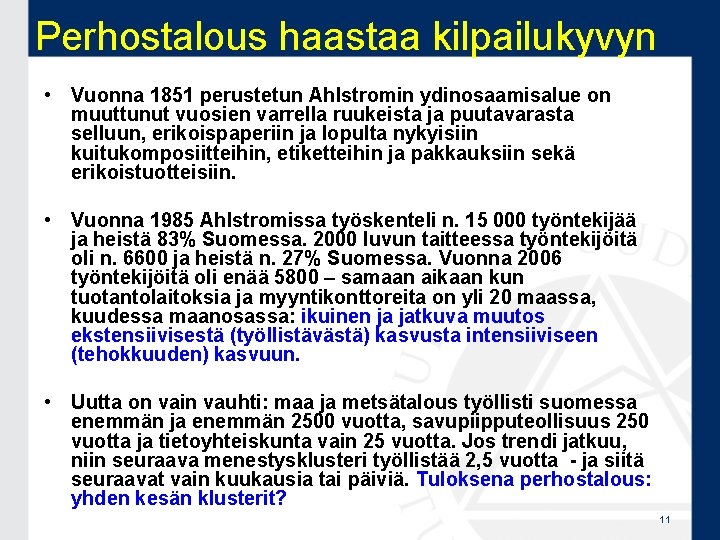 Perhostalous haastaa kilpailukyvyn

• Vuonna 1851 perustetun Ahlstromin ydinosaamisalue on muuttunut vuosien varrella ruukeista ja puutavarasta selluun, erikoispaperiin ja lopulta nykyisiin kuitukomposiitteihin, etiketteihin ja pakkauksiin sekä erikoistuotteisiin.

• Vuonna 1985 Ahlstromissa työskenteli n. 15 000 työntekijää ja heistä 83% Suomessa. 2000 luvun taitteessa työntekijöitä oli n. 6600 ja heistä n. 27% Suomessa. Vuonna 2006 työntekijöitä oli enää 5800 – samaan aikaan kun tuotantolaitoksia ja myyntikonttoreita on yli 20 maassa, kuudessa maanosassa: ikuinen ja jatkuva muutos ekstensiivisestä (työllistävästä) kasvusta intensiiviseen (tehokkuuden) kasvuun.

• Uutta on vain vauhti: maa ja metsätalous työllisti suomessa enemmän ja enemmän 2500 vuotta, savupiipputeollisuus 250 vuotta ja tietoyhteiskunta vain 25 vuotta. Jos trendi jatkuu, niin seuraava menestysklusteri työllistää 2,5 vuotta - ja siitä seuraavat vain kuukausia tai päiviä. Tuloksena perhostalous: yhden kesän klusterit?

11